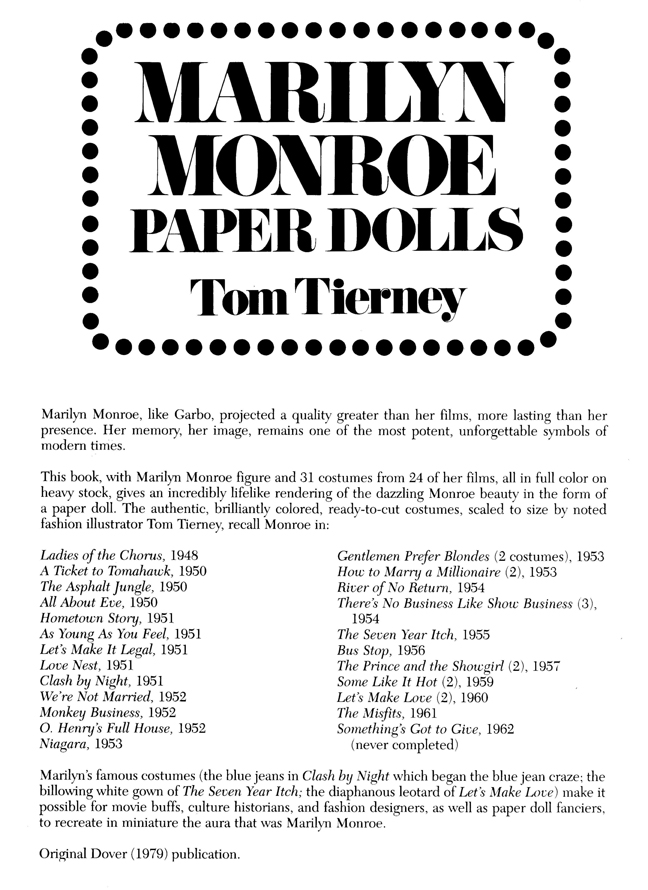 MARILYN MONROE PAPER DOLLS
Tom Tierney

Marilyn Monroe, like Garbo, projected a quality greater than her films, more lasting than her presence. Her memory, her image, remains one of the most potent, unforgettable symbols of modern times.

This book, with Marilyn Monroe figure and 31 costumes from 24 of her films, all in full color on heavy stock, gives an incredibly lifelike rendering of the dazzling Monroe beauty in the form of a paper doll. The authentic, brilliantly colored, ready-to-cut costumes, scaled to size by noted fashion illustrator Tom Tierney, recall Monroe in:

Ladies of the Chorus, 1948
A Ticket to Tomahawk, 1950
The Asphalt Jungle, 1950
All About Eve, 1950
Hometown Story, 1951
As Young As You Feel, 1951
Let's Make It Legal, 1951
Love Nest, 1951
Clash by Night, 1951
We're Not Married, 1952
Monkey Business, 1952
O. Henry's Full House, 1952
Niagara, 1953

Gentlemen Prefer Blondes (2 costumes), 1953
How to Marry a Millionaire (2), 1953
River of No Return, 1954
There's No Business Like Show Business (3), 1954
The Seven Year Itch, 1955
Bus Stop, 1956
The Prince and the Showgirl (2), 1957
Some Like It Hot (2), 1959
Let's Make Love (2), 1960
The Misfits, 1961
Something's Got to Give, 1962 (never completed)

Marilyn's famous costumes (the blue jeans in Clash by Night which began the blue jean craze; the billowing white gown of The Seven Year Itch; the diaphanous leotard of Let's Make Love) make it possible for movie buffs, culture historians, and fashion designers, as well as paper doll fanciers, to recreate in miniature the aura that was Marilyn Monroe.

Original Dover (1979) publication.